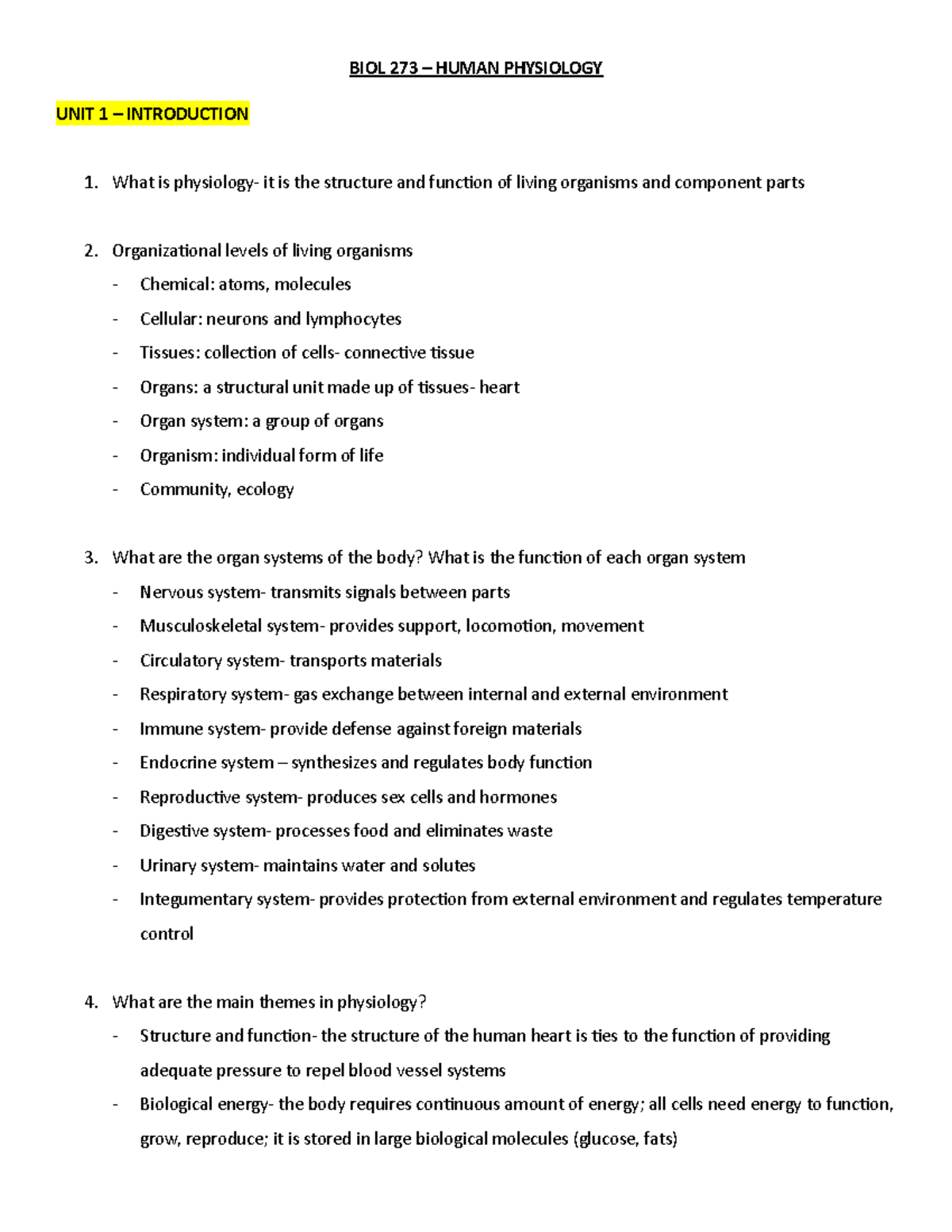 BIOL 273 – HUMAN PHYSIOLOGY

UNIT 1 – INTRODUCTION

1. What is physiology- it is the structure and function of living organisms and component parts

2. Organizational levels of living organisms
- Chemical: atoms, molecules
- Cellular: neurons and lymphocytes
- Tissues: collection of cells- connective tissue
- Organs: a structural unit made up of tissues- heart
- Organ system: a group of organs
- Organism: individual form of life
- Community, ecology

3. What are the organ systems of the body? What is the function of each organ system
- Nervous system- transmits signals between parts
- Musculoskeletal system- provides support, locomotion, movement
- Circulatory system- transports materials
- Respiratory system- gas exchange between internal and external environment
- Immune system- provide defense against foreign materials
- Endocrine system – synthesizes and regulates body function
- Reproductive system- produces sex cells and hormones
- Digestive system- processes food and eliminates waste
- Urinary system- maintains water and solutes
- Integumentary system- provides protection from external environment and regulates temperature control

4. What are the main themes in physiology?
- Structure and function- the structure of the human heart is ties to the function of providing adequate pressure to repel blood vessel systems
- Biological energy- the body requires continuous amount of energy; all cells need energy to function, grow, reproduce; it is stored in large biological molecules (glucose, fats)